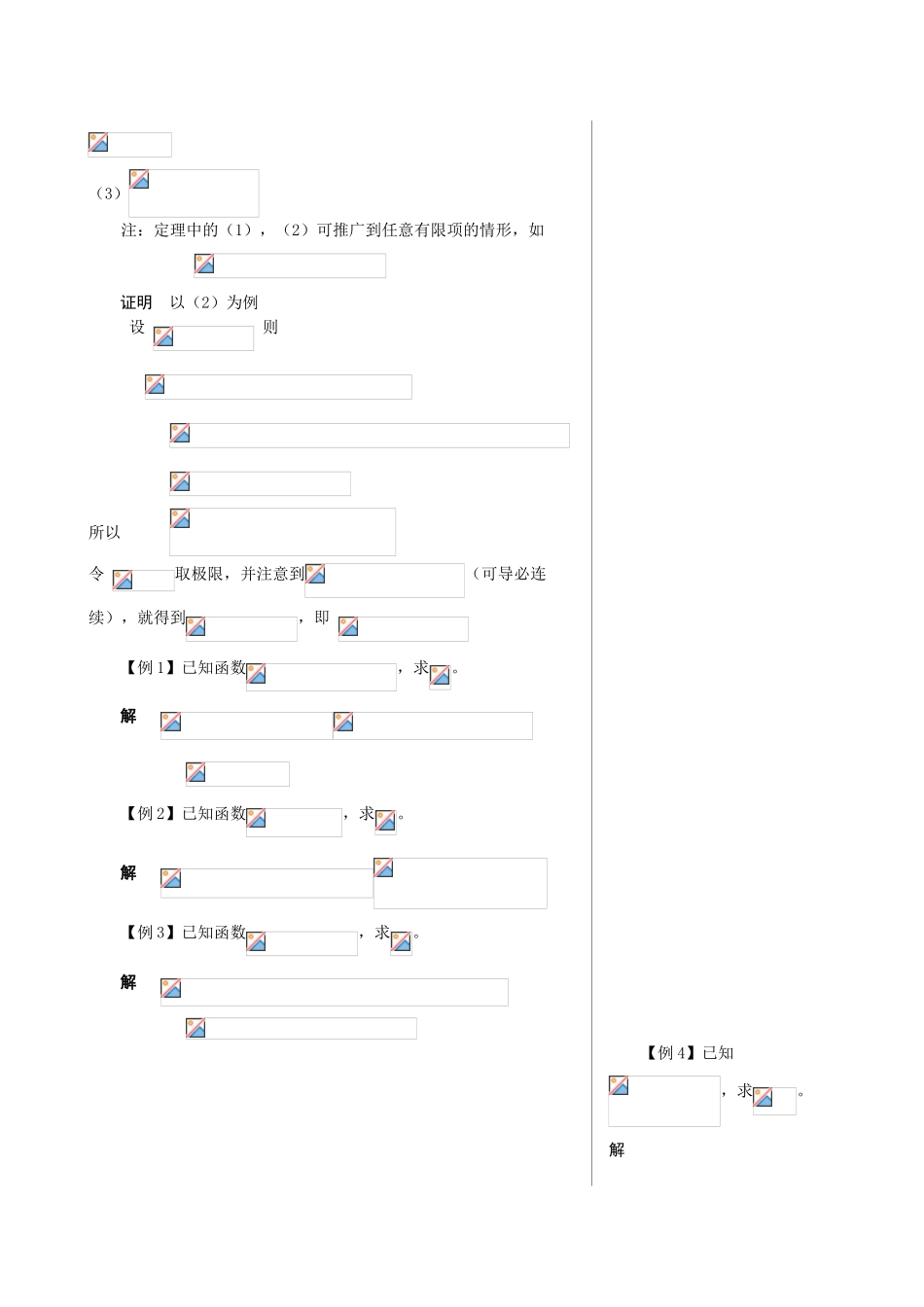 （3）

注：定理中的（1），（2）可推广到任意有限项的情形，如

证明　以（2）为例

设　　　　　　则

所以

令　　　　取极限，并注意到　　　　　　　（可导必连续），就得到　　　　　，即

【例 1】已知函数　　　　　　　，求　。

解

【例 2】已知函数　　　　　，求　。

解

【例 3】已知函数　　　　　，求　。

解

【例 4】已知

，求　　。

解